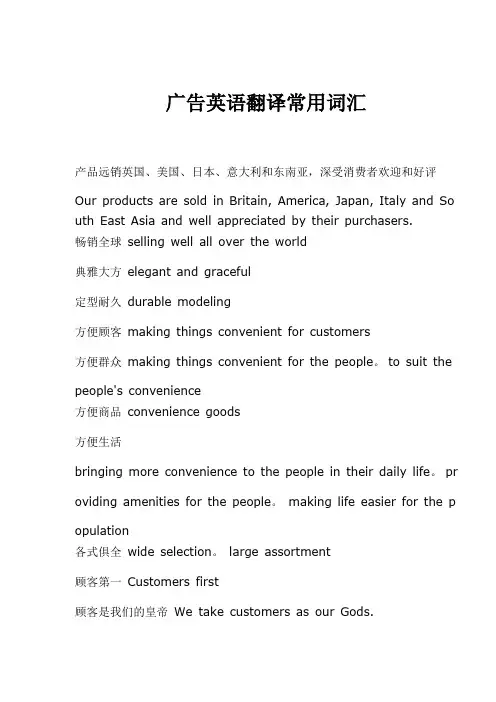 广告英语翻译常用词汇

产品远销英国、美国、日本、意大利和东南亚，深受消费者欢迎和好评

Our products are sold in Britain, America, Japan, Italy and South East Asia and well appreciated by their purchasers.
畅销全球 selling well all over the world

典雅大方 elegant and graceful

定型耐久 durable modeling

方便顾客 making things convenient for customers

方便群众 making things convenient for the people。to suit the people's convenience
方便商品 convenience goods

方便生活

bringing more convenience to the people in their daily life。providing amenities for the people。 making life easier for the population
各式俱全 wide selection。 large assortment

顾客第一 Customers first

顾客是我们的皇帝 We take customers as our Gods.